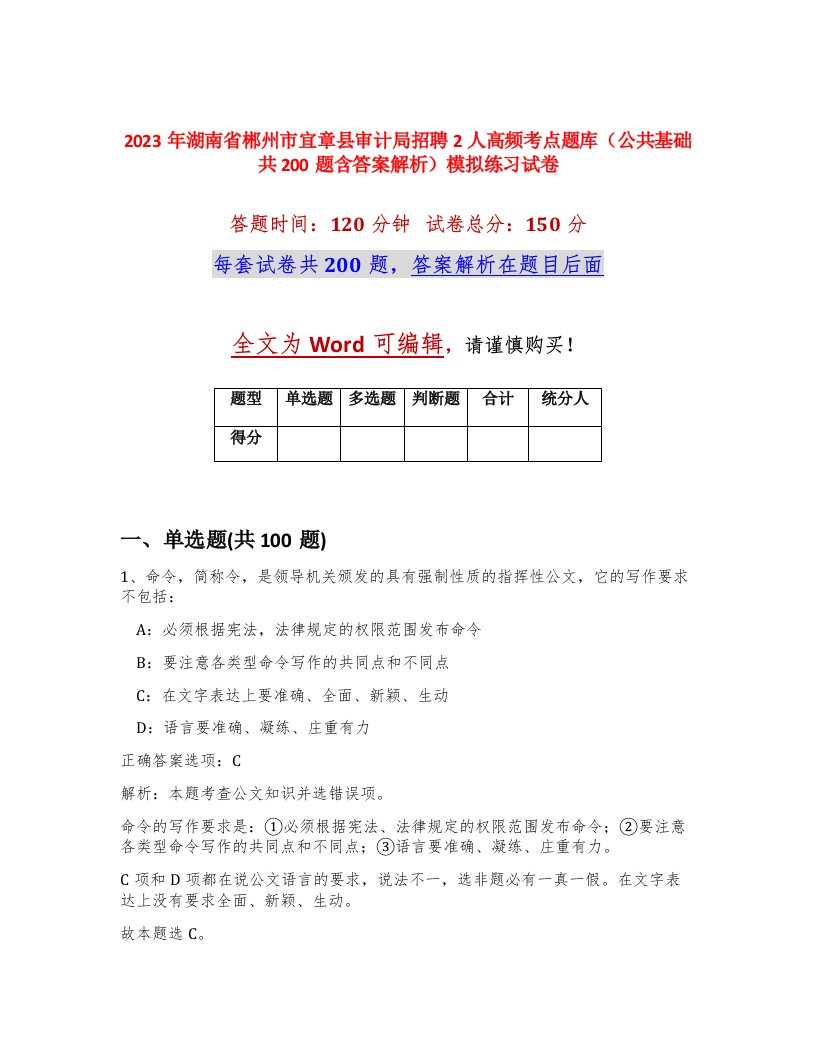 2023 年湖南省郴州市宜章县审计局招聘 2 人高频考点题库（公共基础共 200 题含答案解析）模拟练习试卷

答题时间：120 分钟　试卷总分：150 分

每套试卷共 200 题，答案解析在题目后面

全文为 Word 可编辑，请谨慎购买！

| 题型 | 单选题 | 多选题 | 判断题 | 合计 | 统分人 |
|---|---|---|---|---|---|
| 得分 | | | | | |

一、单选题(共 100 题)

1、命令，简称令，是领导机关颁发的具有强制性质的指挥性公文，它的写作要求不包括：

A：必须根据宪法，法律规定的权限范围发布命令

B：要注意各类型命令写作的共同点和不同点

C：在文字表达上要准确、全面、新颖、生动

D：语言要准确、凝练、庄重有力

正确答案选项：C

解析：本题考查公文知识并选错误项。

命令的写作要求是：①必须根据宪法、法律规定的权限范围发布命令；②要注意各类型命令写作的共同点和不同点；③语言要准确、凝练、庄重有力。

C 项和 D 项都在说公文语言的要求，说法不一，选非题必有一真一假。在文字表达上没有要求全面、新颖、生动。

故本题选 C。